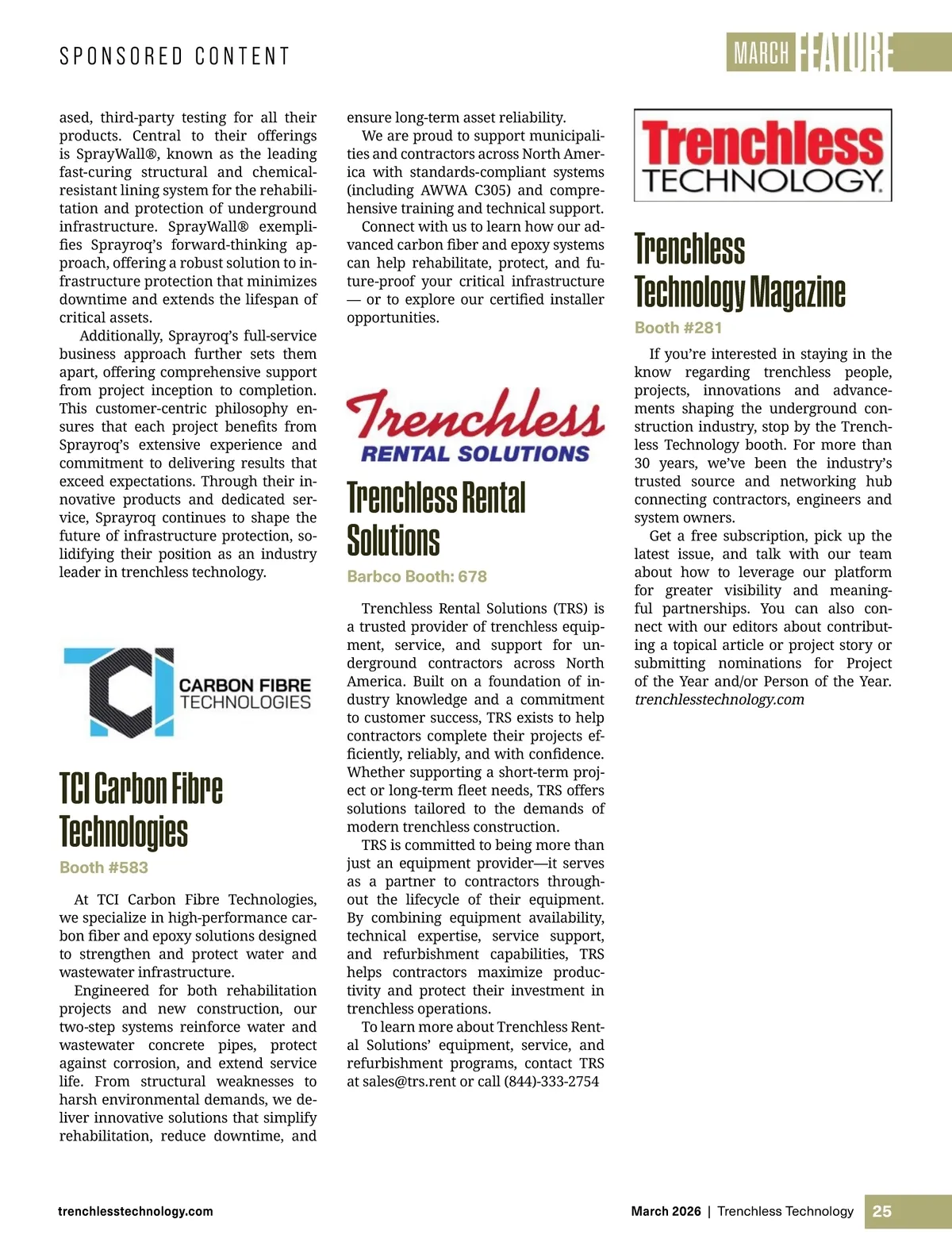 SPONSORED CONTENT

MARCH FEATURE

ased, third-party testing for all their products. Central to their offerings is SprayWall®, known as the leading fast-curing structural and chemical-resistant lining system for the rehabilitation and protection of underground infrastructure. SprayWall® exemplifies Sprayroq's forward-thinking approach, offering a robust solution to infrastructure protection that minimizes downtime and extends the lifespan of critical assets.

Additionally, Sprayroq's full-service business approach further sets them apart, offering comprehensive support from project inception to completion. This customer-centric philosophy ensures that each project benefits from Sprayroq's extensive experience and commitment to delivering results that exceed expectations. Through their innovative products and dedicated service, Sprayroq continues to shape the future of infrastructure protection, solidifying their position as an industry leader in trenchless technology.

TCI CARBON FIBRE TECHNOLOGIES

TCI Carbon Fibre Technologies

Booth #583

At TCI Carbon Fibre Technologies, we specialize in high-performance carbon fiber and epoxy solutions designed to strengthen and protect water and wastewater infrastructure.

Engineered for both rehabilitation projects and new construction, our two-step systems reinforce water and wastewater concrete pipes, protect against corrosion, and extend service life. From structural weaknesses to harsh environmental demands, we deliver innovative solutions that simplify rehabilitation, reduce downtime, and ensure long-term asset reliability.

We are proud to support municipalities and contractors across North America with standards-compliant systems (including AWWA C305) and comprehensive training and technical support.

Connect with us to learn how our advanced carbon fiber and epoxy systems can help rehabilitate, protect, and future-proof your critical infrastructure — or to explore our certified installer opportunities.

Trenchless RENTAL SOLUTIONS

Trenchless Rental Solutions

Barbco Booth: 678

Trenchless Rental Solutions (TRS) is a trusted provider of trenchless equipment, service, and support for underground contractors across North America. Built on a foundation of industry knowledge and a commitment to customer success, TRS exists to help contractors complete their projects efficiently, reliably, and with confidence. Whether supporting a short-term project or long-term fleet needs, TRS offers solutions tailored to the demands of modern trenchless construction.

TRS is committed to being more than just an equipment provider—it serves as a partner to contractors throughout the lifecycle of their equipment. By combining equipment availability, technical expertise, service support, and refurbishment capabilities, TRS helps contractors maximize productivity and protect their investment in trenchless operations.

To learn more about Trenchless Rental Solutions' equipment, service, and refurbishment programs, contact TRS at sales@trs.rent or call (844)-333-2754

Trenchless TECHNOLOGY

Trenchless Technology Magazine

Booth #281

If you're interested in staying in the know regarding trenchless people, projects, innovations and advancements shaping the underground construction industry, stop by the Trenchless Technology booth. For more than 30 years, we've been the industry's trusted source and networking hub connecting contractors, engineers and system owners.

Get a free subscription, pick up the latest issue, and talk with our team about how to leverage our platform for greater visibility and meaningful partnerships. You can also connect with our editors about contributing a topical article or project story or submitting nominations for Project of the Year and/or Person of the Year. trenchlesstechnology.com

trenchlesstechnology.com

March 2026 | Trenchless Technology 25